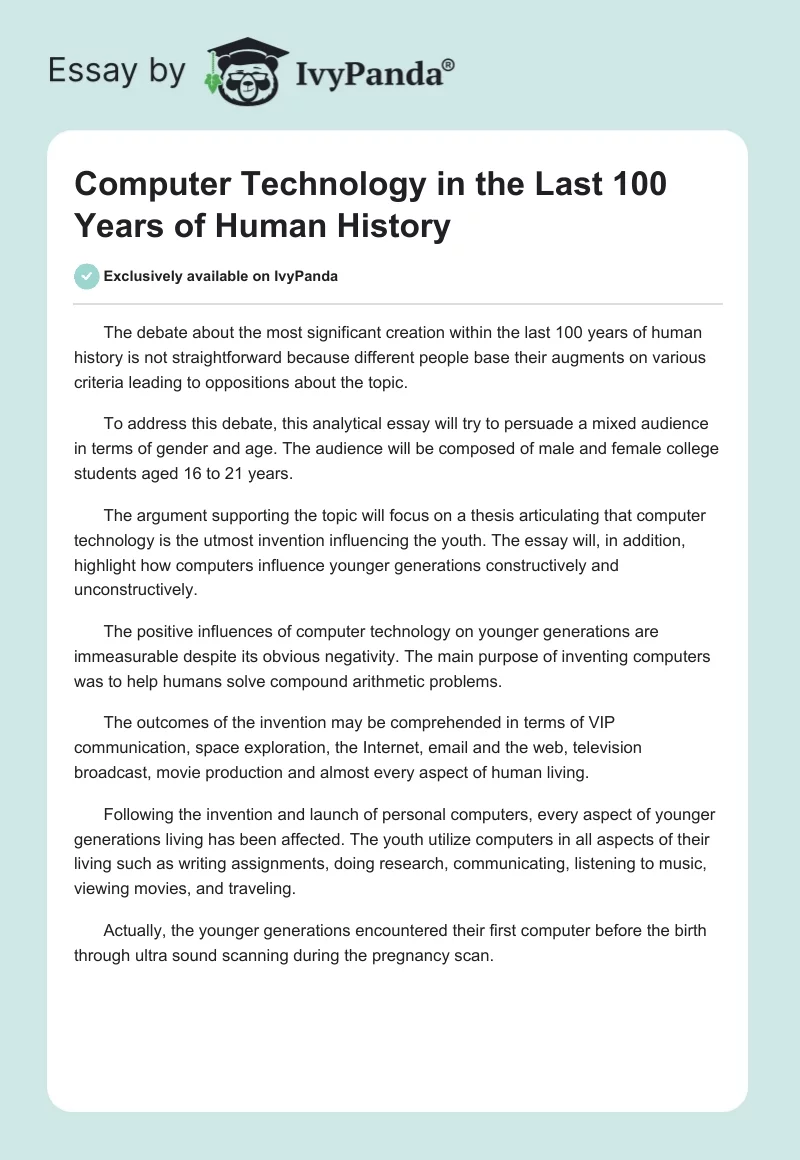 Essay by IvyPanda®

Computer Technology in the Last 100 Years of Human History

Exclusively available on IvyPanda

The debate about the most significant creation within the last 100 years of human history is not straightforward because different people base their augments on various criteria leading to oppositions about the topic.

To address this debate, this analytical essay will try to persuade a mixed audience in terms of gender and age. The audience will be composed of male and female college students aged 16 to 21 years.

The argument supporting the topic will focus on a thesis articulating that computer technology is the utmost invention influencing the youth. The essay will, in addition, highlight how computers influence younger generations constructively and unconstructively.

The positive influences of computer technology on younger generations are immeasurable despite its obvious negativity. The main purpose of inventing computers was to help humans solve compound arithmetic problems.

The outcomes of the invention may be comprehended in terms of VIP communication, space exploration, the Internet, email and the web, television broadcast, movie production and almost every aspect of human living.

Following the invention and launch of personal computers, every aspect of younger generations living has been affected. The youth utilize computers in all aspects of their living such as writing assignments, doing research, communicating, listening to music, viewing movies, and traveling.

Actually, the younger generations encountered their first computer before the birth through ultra sound scanning during the pregnancy scan.